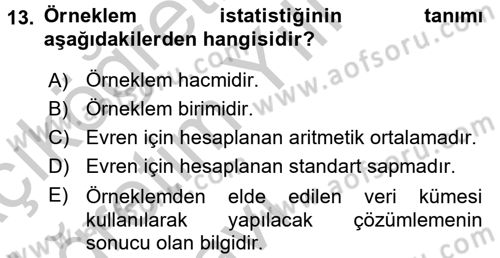 13. Örneklem istatistiğinin tanımı aşağıdakilerden hangisidir?

A) Örneklem hacmidir.

B) Örneklem birimidir.

C) Evren için hesaplanan aritmetik ortalamadır.

D) Evren için hesaplanan standart sapmadır.

E) Örneklemden elde edilen veri kümesi kullanılarak yapılacak çözümlemenin sonucu olan bilgidir.

www.aofsoru.com